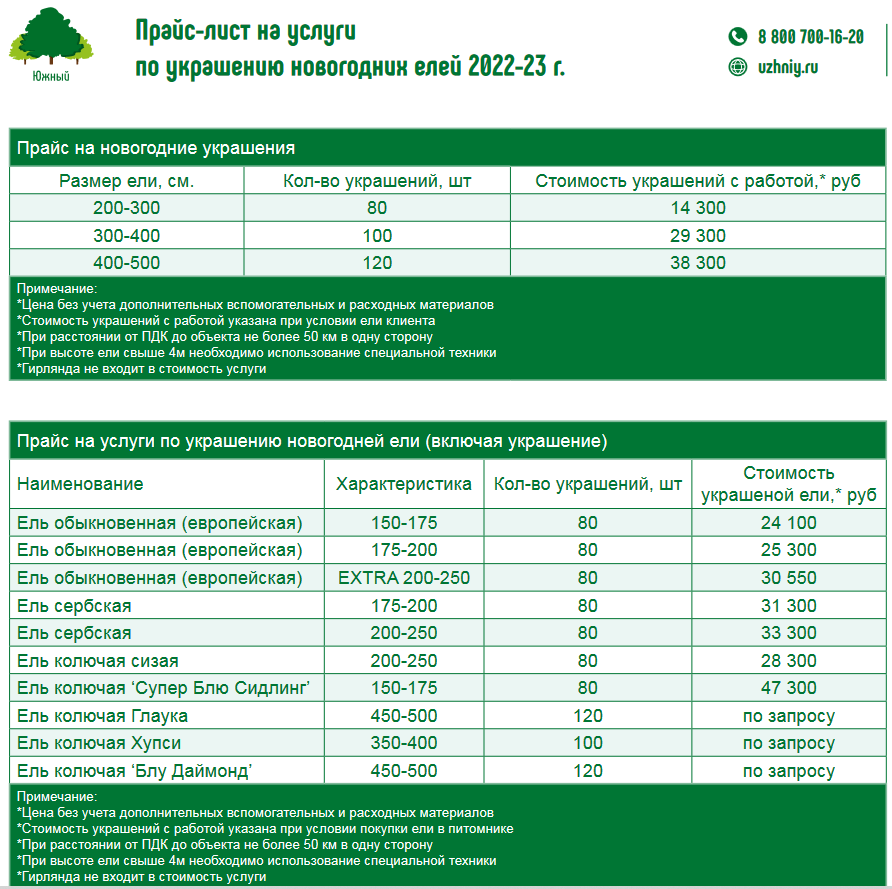 Южный

Прайс-лист на услуги
по украшению новогодних елей 2022-23 г.

8 800 700-16-20
uzhniy.ru

Прайс на новогодние украшения

| Размер ели, см. | Кол-во украшений, шт | Стоимость украшений с работой,* руб |
|---|---|---|
| 200-300 | 80 | 14 300 |
| 300-400 | 100 | 29 300 |
| 400-500 | 120 | 38 300 |

Примечание:
*Цена без учета дополнительных вспомогательных и расходных материалов
*Стоимость украшений с работой указана при условии ели клиента
*При расстоянии от ПДК до объекта не более 50 км в одну сторону
*При высоте ели свыше 4м необходимо использование специальной техники
*Гирлянда не входит в стоимость услуги

Прайс на услуги по украшению новогодней ели (включая украшение)

| Наименование | Характеристика | Кол-во украшений, шт | Стоимость украшеной ели,* руб |
|---|---|---|---|
| Ель обыкновенная (европейская) | 150-175 | 80 | 24 100 |
| Ель обыкновенная (европейская) | 175-200 | 80 | 25 300 |
| Ель обыкновенная (европейская) | EXTRA 200-250 | 80 | 30 550 |
| Ель сербская | 175-200 | 80 | 31 300 |
| Ель сербская | 200-250 | 80 | 33 300 |
| Ель колючая сизая | 200-250 | 80 | 28 300 |
| Ель колючая ‘Супер Блю Сидлинг’ | 150-175 | 80 | 47 300 |
| Ель колючая Глаука | 450-500 | 120 | по запросу |
| Ель колючая Хупси | 350-400 | 100 | по запросу |
| Ель колючая ‘Блу Даймонд’ | 450-500 | 120 | по запросу |

Примечание:
*Цена без учета дополнительных вспомогательных и расходных материалов
*Стоимость украшений с работой указана при условии покупки ели в питомнике
*При расстоянии от ПДК до объекта не более 50 км в одну сторону
*При высоте ели свыше 4м необходимо использование специальной техники
*Гирлянда не входит в стоимость услуги